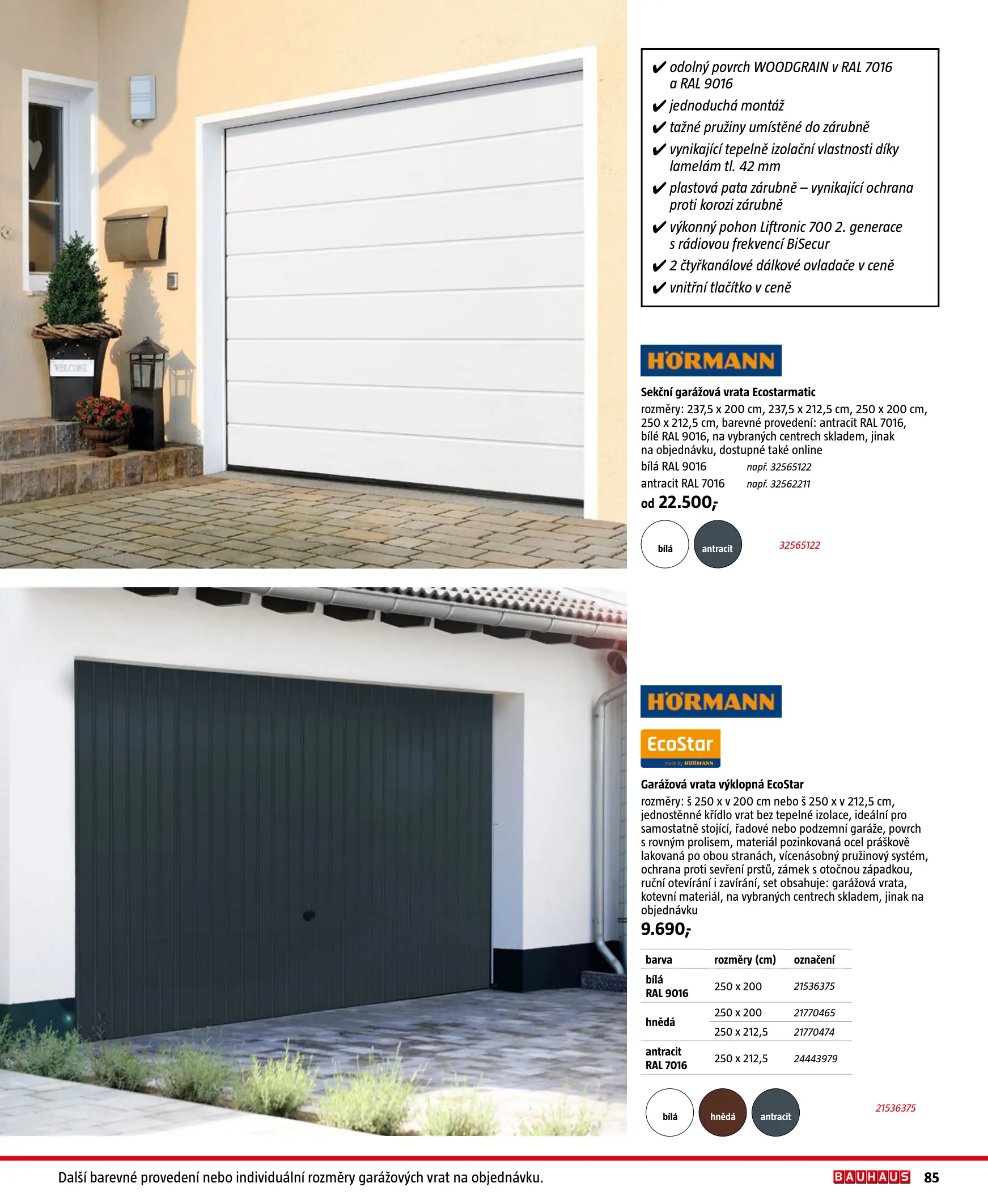 WELCOME

✔ odolný povrch WOODGRAIN v RAL 7016 a RAL 9016
✔ jednoduchá montáž
✔ tažné pružiny umístěné do zárubně
✔ vynikající tepelně izolační vlastnosti díky lamelám tl. 42 mm
✔ plastová pata zárubně – vynikající ochrana proti korozi zárubně
✔ výkonný pohon Liftronic 700 2. generace s rádiovou frekvencí BiSecur
✔ 2 čtyřkanálové dálkové ovladače v ceně
✔ vnitřní tlačítko v ceně

HÖRMANN

Sekční garážová vrata Ecostarmatic
rozměry: 237,5 x 200 cm, 237,5 x 212,5 cm, 250 x 200 cm, 250 x 212,5 cm, barevné provedení: antracit RAL 7016, bílé RAL 9016, na vybraných centrech skladem, jinak na objednávku, dostupné také online
bílá RAL 9016 např. 32565122
antracit RAL 7016 např. 32562211
od 22.500,-

bílá antracit 32565122

HÖRMANN

EcoStar made by HÖRMANN

Garážová vrata výklopná EcoStar
rozměry: š 250 x v 200 cm nebo š 250 x v 212,5 cm, jednostěnné křídlo vrat bez tepelné izolace, ideální pro samostatně stojící, řadové nebo podzemní garáže, povrch s rovným prolisem, materiál pozinkovaná ocel práškově lakovaná po obou stranách, vícenásobný pružinový systém, ochrana proti sevření prstů, zámek s otočnou západkou, ruční otevírání i zavírání, set obsahuje: garážová vrata, kotevní materiál, na vybraných centrech skladem, jinak na objednávku
9.690,-

| barva | rozměry (cm) | označení |
|---|---|---|
| bílá RAL 9016 | 250 x 200 | 21536375 |
| hnědá | 250 x 200 | 21770465 |
| | 250 x 212,5 | 21770474 |
| antracit RAL 7016 | 250 x 212,5 | 24443979 |

bílá hnědá antracit 21536375

Další barevné provedení nebo individuální rozměry garážových vrat na objednávku.

BAUHAUS 85